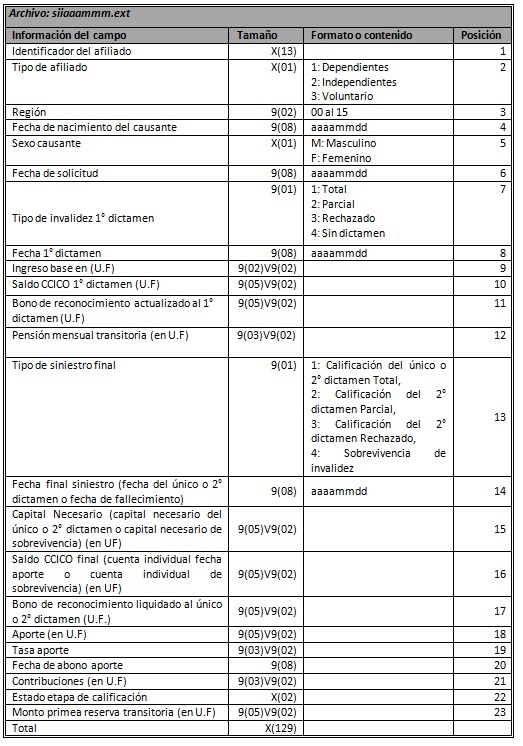 Archivo: siiaaammm.ext

| Información del campo | Tamaño | Formato o contenido | Posición |
|---|---|---|---|
| Identificador del afiliado | X(13) | | 1 |
| Tipo de afiliado | X(01) | 1: Dependientes 2: Independientes 3: Voluntario | 2 |
| Región | 9(02) | 00 al 15 | 3 |
| Fecha de nacimiento del causante | 9(08) | aaaammdd | 4 |
| Sexo causante | X(01) | M: Masculino F: Femenino | 5 |
| Fecha de solicitud | 9(08) | aaaammdd | 6 |
| Tipo de invalidez 1° dictamen | 9(01) | 1: Total 2: Parcial 3: Rechazado 4: Sin dictamen | 7 |
| Fecha 1° dictamen | 9(08) | aaaammdd | 8 |
| Ingreso base en (U.F) | 9(02)V9(02) | | 9 |
| Saldo CCICO 1° dictamen (U.F) | 9(05)V9(02) | | 10 |
| Bono de reconocimiento actualizado al 1° dictamen (U.F) | 9(05)V9(02) | | 11 |
| Pensión mensual transitoria (en U.F) | 9(03)V9(02) | | 12 |
| Tipo de siniestro final | 9(01) | 1: Calificación del único o 2° dictamen Total, 2: Calificación del 2° dictamen Parcial, 3: Calificación del 2° dictamen Rechazado, 4: Sobrevivencia de invalidez | 13 |
| Fecha final siniestro (fecha del único o 2° dictamen o fecha de fallecimiento) | 9(08) | aaaammdd | 14 |
| Capital Necesario (capital necesario del único o 2° dictamen o capital necesario de sobrevivencia) (en UF) | 9(05)V9(02) | | 15 |
| Saldo CCICO final (cuenta individual fecha aporte o cuenta individual de sobrevivencia) (en UF) | 9(05)V9(02) | | 16 |
| Bono de reconocimiento liquidado al único o 2° dictamen (U.F.) | 9(05)V9(02) | | 17 |
| Aporte (en U.F) | 9(05)V9(02) | | 18 |
| Tasa aporte | 9(03)V9(02) | | 19 |
| Fecha de abono aporte | 9(08) | | 20 |
| Contribuciones (en U.F) | 9(03)V9(02) | | 21 |
| Estado etapa de calificación | X(02) | | 22 |
| Monto primea reserva transitoria (en U.F) | 9(05)V9(02) | | 23 |
| Total | X(129) | | |